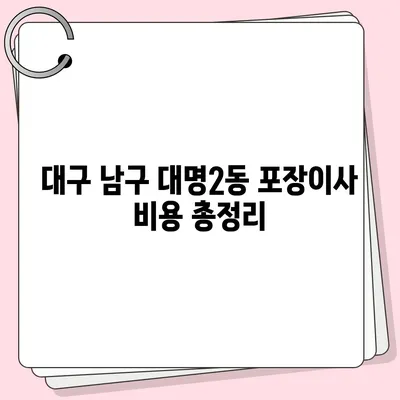 대구 남구 대명2동 포장이사 비용 총정리